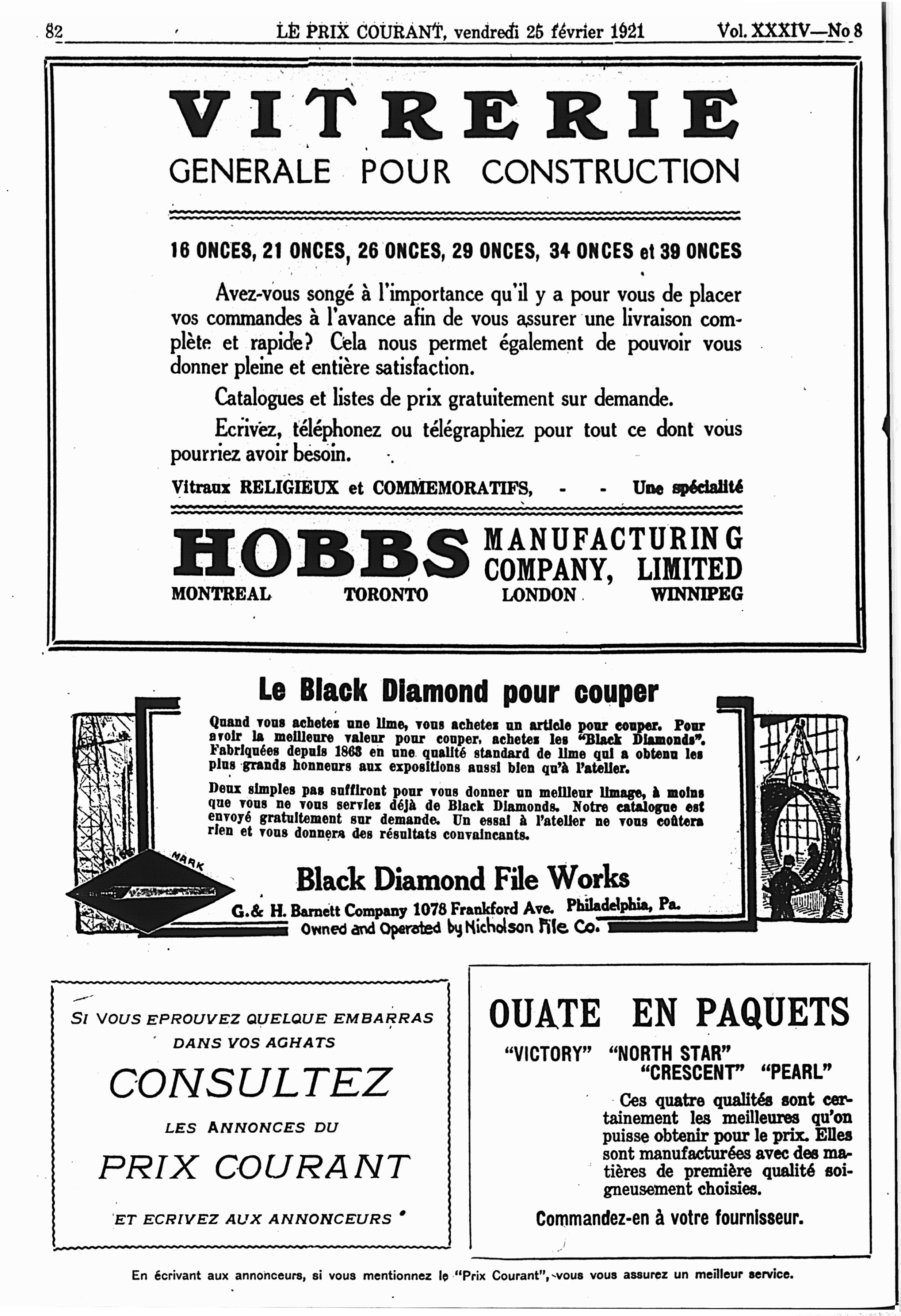 82 LE PRIX COURANT, vendredi 25 février 1921 Vol. XXXIV—No 8

VITRERIE
GENERALE POUR CONSTRUCTION

16 ONCES, 21 ONCES, 26 ONCES, 29 ONCES, 34 ONCES et 39 ONCES

Avez-vous songé à l'importance qu'il y a pour vous de placer vos commandes à l'avance afin de vous assurer une livraison complète et rapide? Cela nous permet également de pouvoir vous donner pleine et entière satisfaction.

Catalogues et listes de prix gratuitement sur demande.

Ecrivez, téléphonez ou télégraphiez pour tout ce dont vous pourriez avoir besoin.

Vitraux RELIGIEUX et COMMEMORATIFS, - - Une spécialité

HOBBS MANUFACTURING COMPANY, LIMITED
MONTREAL TORONTO LONDON WINNIPEG

Le Black Diamond pour couper

Quand vous achetez une lime, vous achetez un article pour couper. Pour avoir la meilleure valeur pour couper, achetez les "Black Diamonds". Fabriquées depuis 1863 en une qualité standard de lime qui a obtenu les plus grands honneurs aux expositions aussi bien qu'à l'atelier.

Deux simples pas suffiront pour vous donner un meilleur limage, à moins que vous ne vous serviez déjà de Black Diamonds. Notre catalogue est envoyé gratuitement sur demande. Un essai à l'atelier ne vous coûtera rien et vous donnera des résultats convaincants.

TRADE MARK

Black Diamond File Works
G.& H. Barnett Company 1078 Frankford Ave. Philadelphia, Pa.
Owned and Operated by Nicholson File Co.

SI VOUS EPROUVEZ QUELQUE EMBARRAS DANS VOS AGHATS
CONSULTEZ
LES ANNONCES DU
PRIX COURANT
ET ECRIVEZ AUX ANNONCEURS

OUATE EN PAQUETS
"VICTORY" "NORTH STAR" "CRESCENT" "PEARL"
Ces quatre qualités sont certainement les meilleures qu'on puisse obtenir pour le prix. Elles sont manufacturées avec des matières de première qualité soigneusement choisies.
Commandez-en à votre fournisseur.

En écrivant aux annonceurs, si vous mentionnez le "Prix Courant", vous vous assurez un meilleur service.